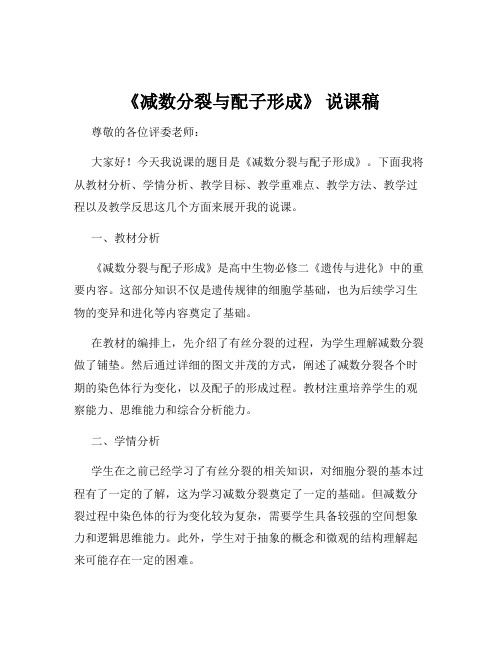 《减数分裂与配子形成》 说课稿

尊敬的各位评委老师：

大家好！今天我说课的题目是《减数分裂与配子形成》。下面我将从教材分析、学情分析、教学目标、教学重难点、教学方法、教学过程以及教学反思这几个方面来展开我的说课。

一、教材分析

《减数分裂与配子形成》是高中生物必修二《遗传与进化》中的重要内容。这部分知识不仅是遗传规律的细胞学基础，也为后续学习生物的变异和进化等内容奠定了基础。

在教材的编排上，先介绍了有丝分裂的过程，为学生理解减数分裂做了铺垫。然后通过详细的图文并茂的方式，阐述了减数分裂各个时期的染色体行为变化，以及配子的形成过程。教材注重培养学生的观察能力、思维能力和综合分析能力。

二、学情分析

学生在之前已经学习了有丝分裂的相关知识，对细胞分裂的基本过程有了一定的了解，这为学习减数分裂奠定了一定的基础。但减数分裂过程中染色体的行为变化较为复杂，需要学生具备较强的空间想象力和逻辑思维能力。此外，学生对于抽象的概念和微观的结构理解起来可能存在一定的困难。